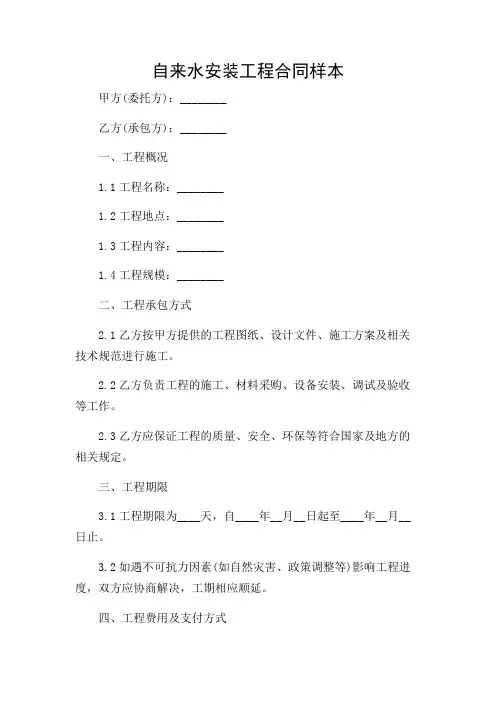 自来水安装工程合同样本

甲方(委托方)：________

乙方(承包方)：________

一、工程概况

1.1 工程名称：________

1.2 工程地点：________

1.3 工程内容：________

1.4 工程规模：________

二、工程承包方式

2.1 乙方按甲方提供的工程图纸、设计文件、施工方案及相关技术规范进行施工。

2.2 乙方负责工程的施工、材料采购、设备安装、调试及验收等工作。

2.3 乙方应保证工程的质量、安全、环保等符合国家及地方的相关规定。

三、工程期限

3.1 工程期限为____天，自____年__月__日起至____年__月__日止。

3.2 如遇不可抗力因素(如自然灾害、政策调整等)影响工程进度，双方应协商解决，工期相应顺延。

四、工程费用及支付方式